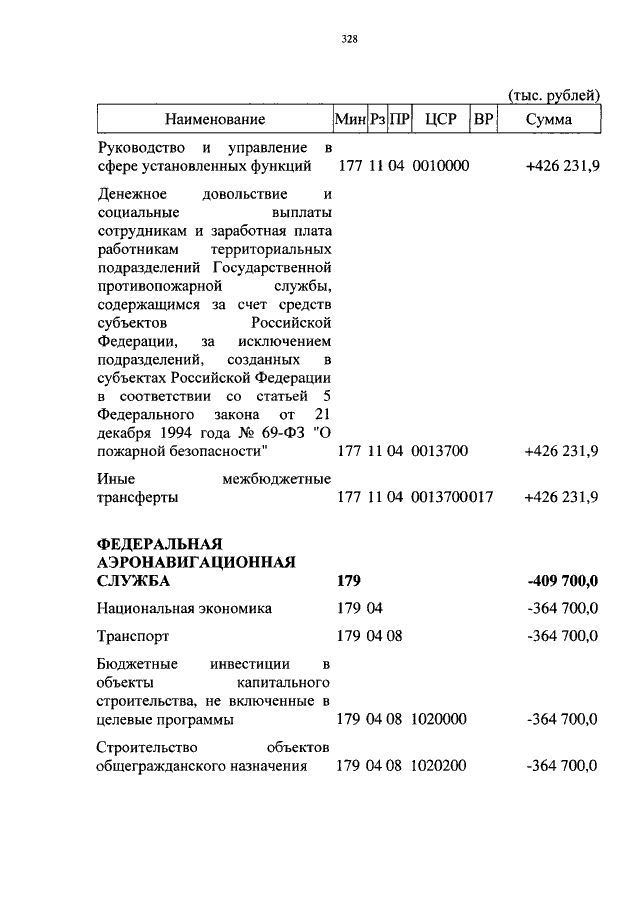 328

(тыс. рублей)

| Наименование | Мин | Рз | ПР | ЦСР | ВР | Сумма |
|---|---|---|---|---|---|---|
| Руководство и управление в сфере установленных функций | 177 | 11 | 04 | 0010000 | | +426 231,9 |
| Денежное довольствие и социальные выплаты сотрудникам и заработная плата работникам территориальных подразделений Государственной противопожарной службы, содержащимся за счет средств субъектов Российской Федерации, за исключением подразделений, созданных в субъектах Российской Федерации в соответствии со статьей 5 Федерального закона от 21 декабря 1994 года № 69-ФЗ "О пожарной безопасности" | 177 | 11 | 04 | 0013700 | | +426 231,9 |
| Иные межбюджетные трансферты | 177 | 11 | 04 | 0013700 | 017 | +426 231,9 |
| **ФЕДЕРАЛЬНАЯ АЭРОНАВИГАЦИОННАЯ СЛУЖБА** | **179** | | | | | **-409 700,0** |
| Национальная экономика | 179 | 04 | | | | -364 700,0 |
| Транспорт | 179 | 04 | 08 | | | -364 700,0 |
| Бюджетные инвестиции в объекты капитального строительства, не включенные в целевые программы | 179 | 04 | 08 | 1020000 | | -364 700,0 |
| Строительство объектов общегражданского назначения | 179 | 04 | 08 | 1020200 | | -364 700,0 |